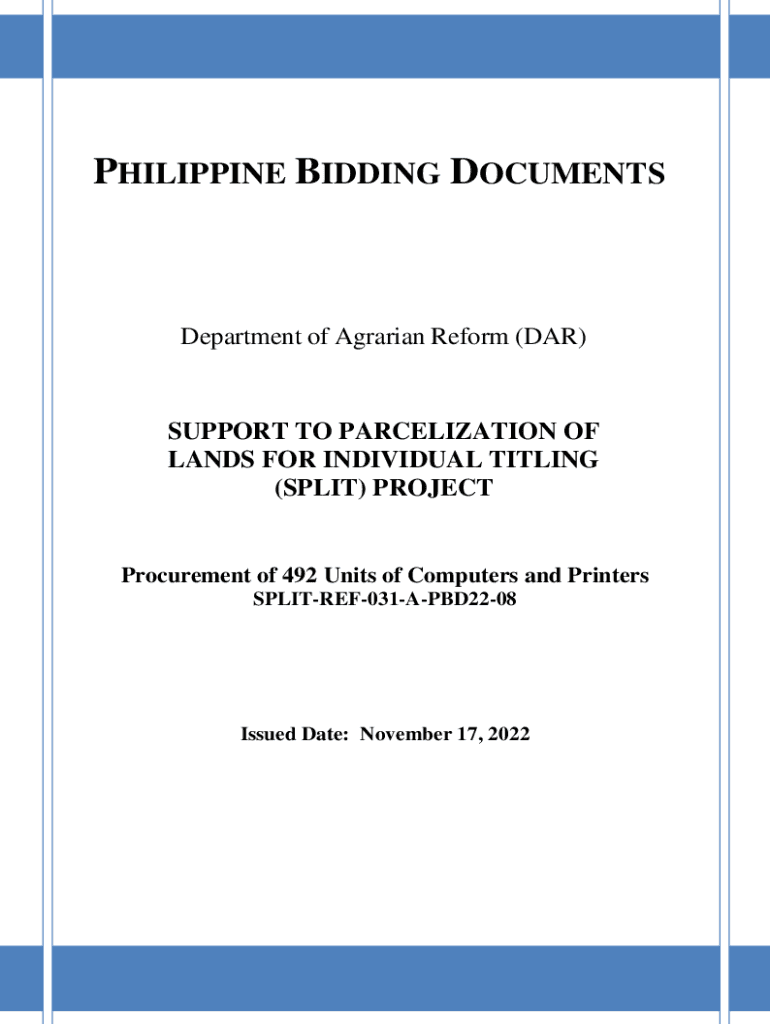 PHILIPPINE BIDDING DOCUMENTS

Department of Agrarian Reform (DAR)

SUPPORT TO PARCELIZATION OF LANDS FOR INDIVIDUAL TITLING (SPLIT) PROJECT

Procurement of 492 Units of Computers and Printers
SPLIT-REF-031-A-PBD22-08

Issued Date: November 17, 2022